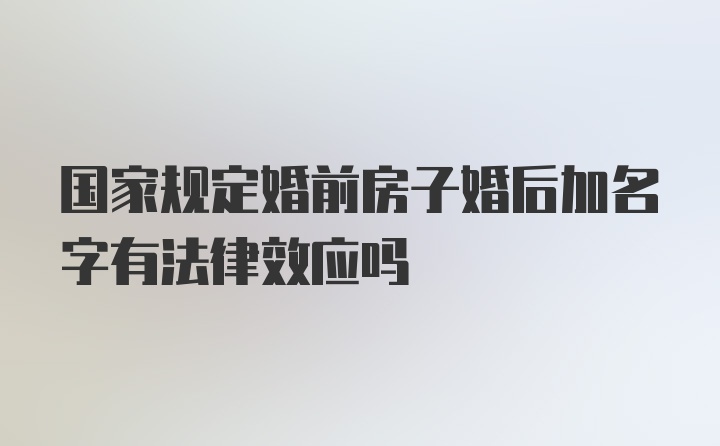 国家规定婚前房子婚后加名字有法律效应吗